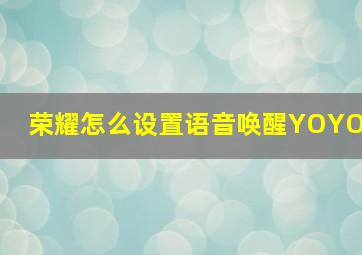 荣耀怎么设置语音唤醒YOYO